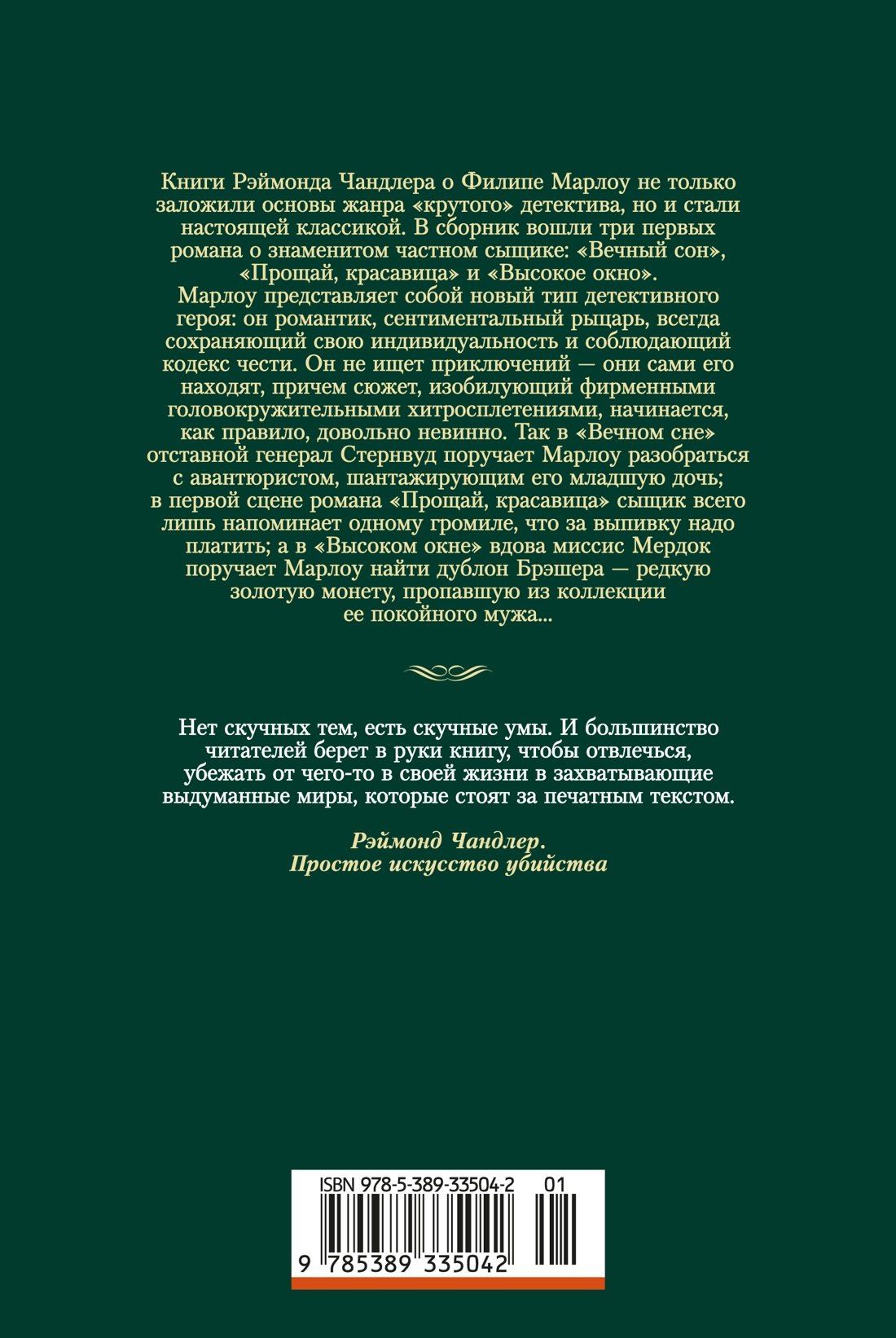 Книги Рэймонда Чандлера о Филипе Марлоу не только заложили основы жанра «крутого» детектива, но и стали настоящей классикой. В сборник вошли три первых романа о знаменитом частном сыщике: «Вечный сон», «Прощай, красавица» и «Высокое окно».
Марлоу представляет собой новый тип детективного героя: он романтик, сентиментальный рыцарь, всегда сохраняющий свою индивидуальность и соблюдающий кодекс чести. Он не ищет приключений — они сами его находят, причем сюжет, изобилующий фирменными головокружительными хитросплетениями, начинается, как правило, довольно невинно. Так в «Вечном сне» отставной генерал Стернвуд поручает Марлоу разобраться с авантюристом, шантажирующим его младшую дочь; в первой сцене романа «Прощай, красавица» сыщик всего лишь напоминает одному громиле, что за выпивку надо платить; а в «Высоком окне» вдова миссис Мердок поручает Марлоу найти дублон Брэшера — редкую золотую монету, пропавшую из коллекции ее покойного мужа...

Нет скучных тем, есть скучные умы. И большинство читателей берет в руки книгу, чтобы отвлечься, убежать от чего-то в своей жизни в захватывающие выдуманные миры, которые стоят за печатным текстом.

Рэймонд Чандлер.
Простое искусство убийства

ISBN 978-5-389-33504-2 01
9 785389 335042